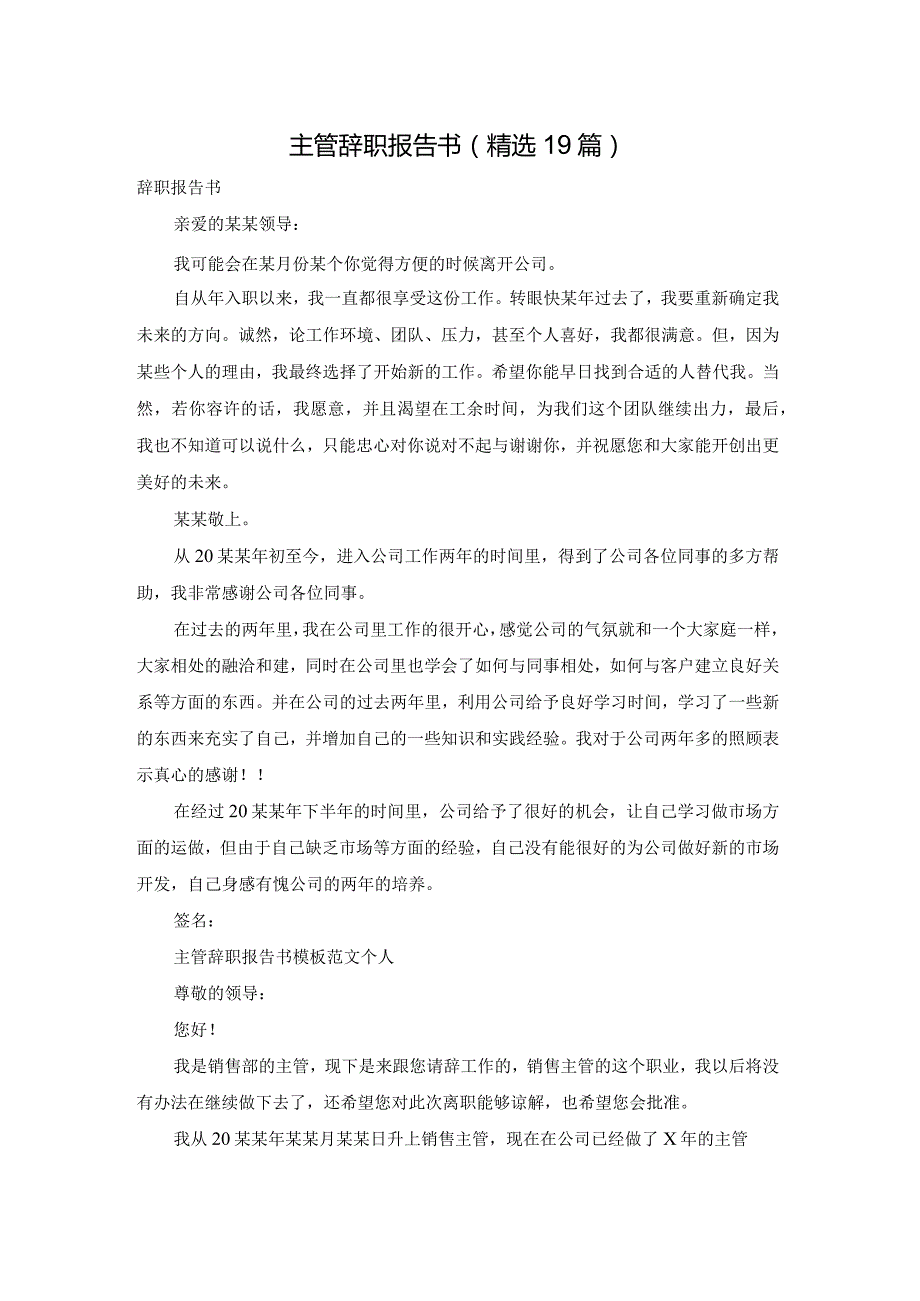 主管辞职报告书（精选19篇）

辞职报告书

亲爱的某某领导：

我可能会在某月份某个你觉得方便的时候离开公司。

自从年入职以来，我一直都很享受这份工作。转眼快某年过去了，我要重新确定我未来的方向。诚然，论工作环境、团队、压力，甚至个人喜好，我都很满意。但，因为某些个人的理由，我最终选择了开始新的工作。希望你能早日找到合适的人替代我。当然，若你容许的话，我愿意，并且渴望在工余时间，为我们这个团队继续出力，最后，我也不知道可以说什么，只能忠心对你说对不起与谢谢你，并祝愿您和大家能开创出更美好的未来。

某某敬上。

从20某某年初至今，进入公司工作两年的时间里，得到了公司各位同事的多方帮助，我非常感谢公司各位同事。

在过去的两年里，我在公司里工作的很开心，感觉公司的气氛就和一个大家庭一样，大家相处的融洽和建，同时在公司里也学会了如何与同事相处，如何与客户建立良好关系等方面的东西。并在公司的过去两年里，利用公司给予良好学习时间，学习了一些新的东西来充实了自己，并增加自己的一些知识和实践经验。我对于公司两年多的照顾表示真心的感谢！！

在经过20某某年下半年的时间里，公司给予了很好的机会，让自己学习做市场方面的运做，但由于自己缺乏市场等方面的经验，自己没有能很好的为公司做好新的市场开发，自己身感有愧公司的两年的培养。

签名：

主管辞职报告书模板范文个人

尊敬的领导：

您好！

我是销售部的主管，现下是来跟您请辞工作的，销售主管的这个职业，我以后将没有办法在继续做下去了，还希望您对此次离职能够谅解，也希望您会批准。

我从20某某年某某月某某日升上销售主管，现在在公司已经做了X年的主管